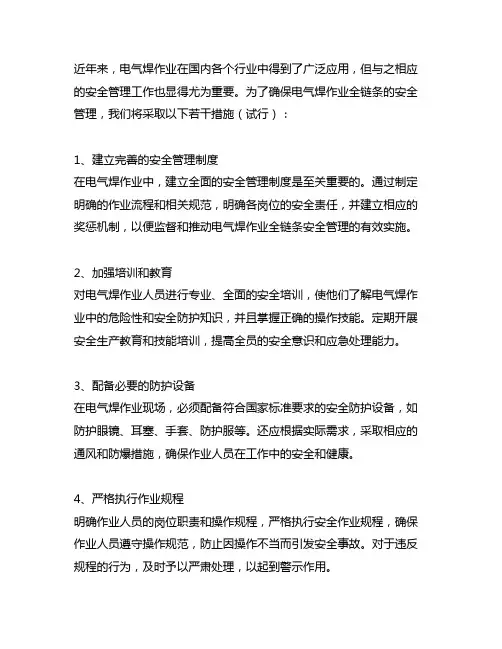 近年来，电气焊作业在国内各个行业中得到了广泛应用，但与之相应的安全管理工作也显得尤为重要。为了确保电气焊作业全链条的安全管理，我们将采取以下若干措施（试行）：

1、建立完善的安全管理制度
在电气焊作业中，建立全面的安全管理制度是至关重要的。通过制定明确的作业流程和相关规范，明确各岗位的安全责任，并建立相应的奖惩机制，以便监督和推动电气焊作业全链条安全管理的有效实施。

2、加强培训和教育
对电气焊作业人员进行专业、全面的安全培训，使他们了解电气焊作业中的危险性和安全防护知识，并且掌握正确的操作技能。定期开展安全生产教育和技能培训，提高全员的安全意识和应急处理能力。

3、配备必要的防护设备
在电气焊作业现场，必须配备符合国家标准要求的安全防护设备，如防护眼镜、耳塞、手套、防护服等。还应根据实际需求，采取相应的通风和防爆措施，确保作业人员在工作中的安全和健康。

4、严格执行作业规程
明确作业人员的岗位职责和操作规程，严格执行安全作业规程，确保作业人员遵守操作规范，防止因操作不当而引发安全事故。对于违反规程的行为，及时予以严肃处理，以起到警示作用。